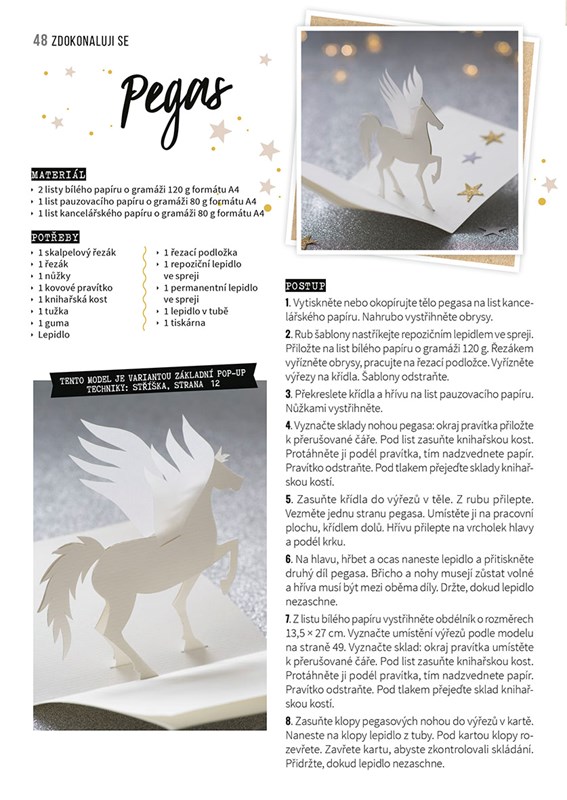 48 ZDOKONALUJI SE

Pegas

MATERIÁL
• 2 listy bílého papíru o gramáži 120 g formátu A4
• 1 list pauzovacího papíru o gramáži 80 g formátu A4
• 1 list kancelářského papíru o gramáži 80 g formátu A4

POTŘEBY
• 1 skalpelový řezák
• 1 řezák
• 1 nůžky
• 1 kovové pravítko
• 1 knihařská kost
• 1 tužka
• 1 guma
• Lepidlo

• 1 řezací podložka
• 1 repoziční lepidlo ve spreji
• 1 permanentní lepidlo ve spreji
• 1 lepidlo v tubě
• 1 tiskárna

TENTO MODEL JE VARIANTOU ZÁKLADNÍ POP-UP TECHNIKY: STŘÍŠKA, STRANA 12

POSTUP
1. Vytiskněte nebo okopírujte tělo pegasa na list kancelářského papíru. Nahrubo vystřihněte obrysy.

2. Rub šablony nastříkejte repozičním lepidlem ve spreji. Přiložte na list bílého papíru o gramáži 120 g. Řezákem vyřízněte obrysy, pracujte na řezací podložce. Vyřízněte výřezy na křídla. Šablony odstraňte.

3. Překreslete křídla a hřívu na list pauzovacího papíru. Nůžkami vystřihněte.

4. Vyznačte sklady nohou pegasa: okraj pravítka přiložte k přerušované čáře. Pod list zasuňte knihařskou kost. Protáhněte ji podél pravítka, tím nadzvednete papír. Pravítko odstraňte. Pod tlakem přejeďte sklady knihařskou kostí.

5. Zasuňte křídla do výřezů v těle. Z rubu přilepte. Vezměte jednu stranu pegasa. Umístěte ji na pracovní plochu, křídlem dolů. Hřívu přilepte na vrcholek hlavy a podél krku.

6. Na hlavu, hřbet a ocas naneste lepidlo a přitiskněte druhý díl pegasa. Břicho a nohy musejí zůstat volné a hříva musí být mezi oběma díly. Držte, dokud lepidlo nezaschne.

7. Z listu bílého papíru vystřihněte obdélník o rozměrech 13,5 × 27 cm. Vyznačte umístění výřezů podle modelu na straně 49. Vyznačte sklad: okraj pravítka umístěte k přerušované čáře. Pod list zasuňte knihařskou kost. Protáhněte ji podél pravítka, tím nadzvednete papír. Pravítko odstraňte. Pod tlakem přejeďte sklad knihařskou kostí.

8. Zasuňte klopy pegasových nohou do výřezů v kartě. Naneste na klopy lepidlo z tuby. Pod kartou klopy rozevřete. Zavřete kartu, abyste zkontrolovali skládání. Přidržte, dokud lepidlo nezaschne.